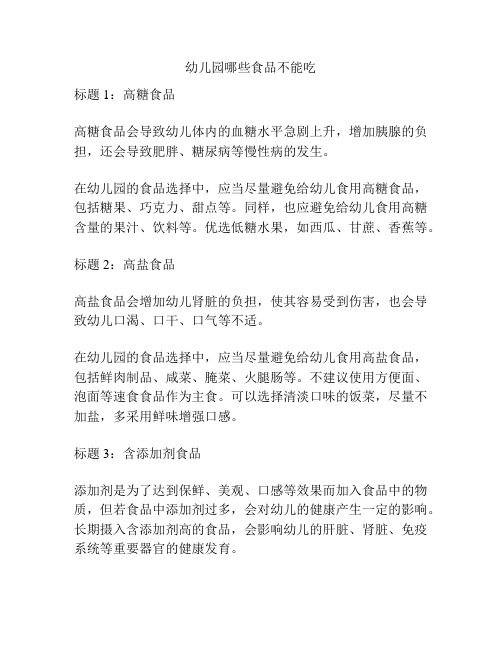 幼儿园哪些食品不能吃

标题 1：高糖食品

高糖食品会导致幼儿体内的血糖水平急剧上升，增加胰腺的负担，还会导致肥胖、糖尿病等慢性病的发生。

在幼儿园的食品选择中，应当尽量避免给幼儿食用高糖食品，包括糖果、巧克力、甜点等。同样，也应避免给幼儿食用高糖含量的果汁、饮料等。优选低糖水果，如西瓜、甘蔗、香蕉等。

标题 2：高盐食品

高盐食品会增加幼儿肾脏的负担，使其容易受到伤害，也会导致幼儿口渴、口干、口气等不适。

在幼儿园的食品选择中，应当尽量避免给幼儿食用高盐食品，包括鲜肉制品、咸菜、腌菜、火腿肠等。不建议使用方便面、泡面等速食食品作为主食。可以选择清淡口味的饭菜，尽量不加盐，多采用鲜味增强口感。

标题 3：含添加剂食品

添加剂是为了达到保鲜、美观、口感等效果而加入食品中的物质，但若食品中添加剂过多，会对幼儿的健康产生一定的影响。长期摄入含添加剂高的食品，会影响幼儿的肝脏、肾脏、免疫系统等重要器官的健康发育。